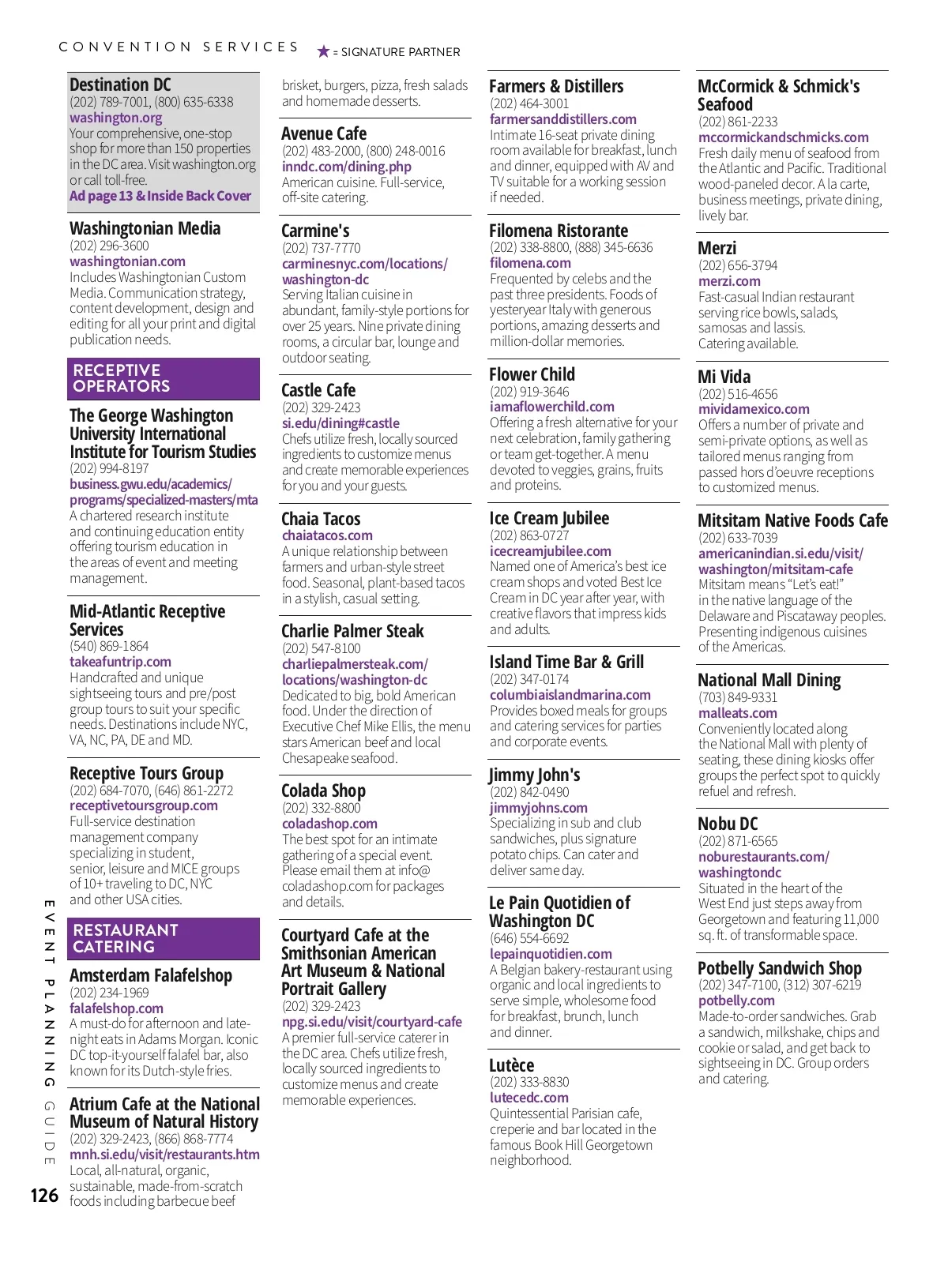 CONVENTION SERVICES ★ = SIGNATURE PARTNER

Destination DC
(202) 789-7001, (800) 635-6338
washington.org
Your comprehensive, one-stop shop for more than 150 properties in the DC area. Visit washington.org or call toll-free.
Ad page 13 & Inside Back Cover

Washingtonian Media
(202) 296-3600
washingtonian.com
Includes Washingtonian Custom Media. Communication strategy, content development, design and editing for all your print and digital publication needs.

RECEPTIVE OPERATORS

The George Washington University International Institute for Tourism Studies
(202) 994-8197
business.gwu.edu/academics/programs/specialized-masters/mta
A chartered research institute and continuing education entity offering tourism education in the areas of event and meeting management.

Mid-Atlantic Receptive Services
(540) 869-1864
takeafuntrip.com
Handcrafted and unique sightseeing tours and pre/post group tours to suit your specific needs. Destinations include NYC, VA, NC, PA, DE and MD.

Receptive Tours Group
(202) 684-7070, (646) 861-2272
receptivetoursgroup.com
Full-service destination management company specializing in student, senior, leisure and MICE groups of 10+ traveling to DC, NYC and other USA cities.

RESTAURANT CATERING

Amsterdam Falafelshop
(202) 234-1969
falafelshop.com
A must-do for afternoon and late-night eats in Adams Morgan. Iconic DC top-it-yourself falafel bar, also known for its Dutch-style fries.

Atrium Cafe at the National Museum of Natural History
(202) 329-2423, (866) 868-7774
mnh.si.edu/visit/restaurants.htm
Local, all-natural, organic, sustainable, made-from-scratch foods including barbecue beef brisket, burgers, pizza, fresh salads and homemade desserts.

Avenue Cafe
(202) 483-2000, (800) 248-0016
inndc.com/dining.php
American cuisine. Full-service, off-site catering.

Carmine's
(202) 737-7770
carminesnyc.com/locations/washington-dc
Serving Italian cuisine in abundant, family-style portions for over 25 years. Nine private dining rooms, a circular bar, lounge and outdoor seating.

Castle Cafe
(202) 329-2423
si.edu/dining#castle
Chefs utilize fresh, locally sourced ingredients to customize menus and create memorable experiences for you and your guests.

Chaia Tacos
chaiatacos.com
A unique relationship between farmers and urban-style street food. Seasonal, plant-based tacos in a stylish, casual setting.

Charlie Palmer Steak
(202) 547-8100
charliepalmersteak.com/locations/washington-dc
Dedicated to big, bold American food. Under the direction of Executive Chef Mike Ellis, the menu stars American beef and local Chesapeake seafood.

Colada Shop
(202) 332-8800
coladashop.com
The best spot for an intimate gathering of a special event. Please email them at info@coladashop.com for packages and details.

Courtyard Cafe at the Smithsonian American Art Museum & National Portrait Gallery
(202) 329-2423
npg.si.edu/visit/courtyard-cafe
A premier full-service caterer in the DC area. Chefs utilize fresh, locally sourced ingredients to customize menus and create memorable experiences.

Farmers & Distillers
(202) 464-3001
farmersanddistillers.com
Intimate 16-seat private dining room available for breakfast, lunch and dinner, equipped with AV and TV suitable for a working session if needed.

Filomena Ristorante
(202) 338-8800, (888) 345-6636
filomena.com
Frequented by celebs and the past three presidents. Foods of yesteryear Italy with generous portions, amazing desserts and million-dollar memories.

Flower Child
(202) 919-3646
iamaflowerchild.com
Offering a fresh alternative for your next celebration, family gathering or team get-together. A menu devoted to veggies, grains, fruits and proteins.

Ice Cream Jubilee
(202) 863-0727
icecreamjubilee.com
Named one of America's best ice cream shops and voted Best Ice Cream in DC year after year, with creative flavors that impress kids and adults.

Island Time Bar & Grill
(202) 347-0174
columbiaislandmarina.com
Provides boxed meals for groups and catering services for parties and corporate events.

Jimmy John's
(202) 842-0490
jimmyjohns.com
Specializing in sub and club sandwiches, plus signature potato chips. Can cater and deliver same day.

Le Pain Quotidien of Washington DC
(646) 554-6692
lepainquotidien.com
A Belgian bakery-restaurant using organic and local ingredients to serve simple, wholesome food for breakfast, brunch, lunch and dinner.

Lutèce
(202) 333-8830
lutecedc.com
Quintessential Parisian cafe, creperie and bar located in the famous Book Hill Georgetown neighborhood.

McCormick & Schmick's Seafood
(202) 861-2233
mccormickandschmicks.com
Fresh daily menu of seafood from the Atlantic and Pacific. Traditional wood-paneled decor. A la carte, business meetings, private dining, lively bar.

Merzi
(202) 656-3794
merzi.com
Fast-casual Indian restaurant serving rice bowls, salads, samosas and lassis. Catering available.

Mi Vida
(202) 516-4656
mividamexico.com
Offers a number of private and semi-private options, as well as tailored menus ranging from passed hors d'oeuvre receptions to customized menus.

Mitsitam Native Foods Cafe
(202) 633-7039
americanindian.si.edu/visit/washington/mitsitam-cafe
Mitsitam means "Let's eat!" in the native language of the Delaware and Piscataway peoples. Presenting indigenous cuisines of the Americas.

National Mall Dining
(703) 849-9331
malleats.com
Conveniently located along the National Mall with plenty of seating, these dining kiosks offer groups the perfect spot to quickly refuel and refresh.

Nobu DC
(202) 871-6565
noburestaurants.com/washingtondc
Situated in the heart of the West End just steps away from Georgetown and featuring 11,000 sq. ft. of transformable space.

Potbelly Sandwich Shop
(202) 347-7100, (312) 307-6219
potbelly.com
Made-to-order sandwiches. Grab a sandwich, milkshake, chips and cookie or salad, and get back to sightseeing in DC. Group orders and catering.

EVENT PLANNING GUIDE
126